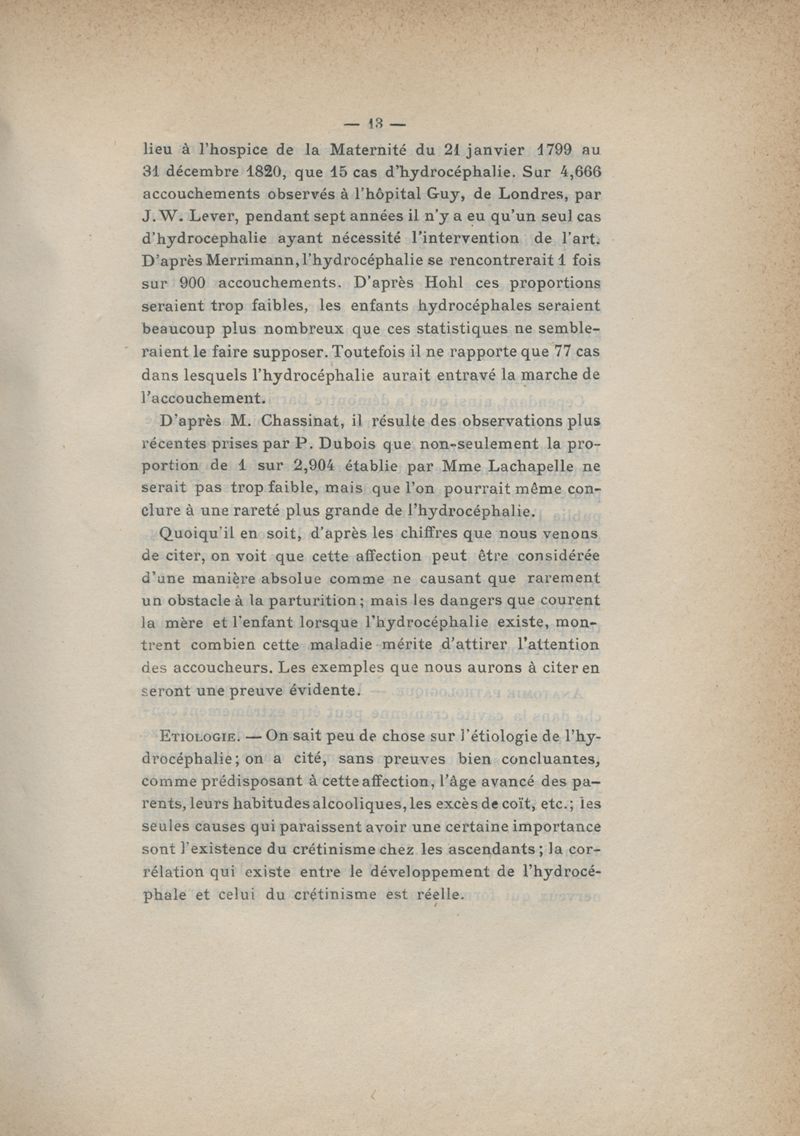 — 13 —

lieu à l'hospice de la Maternité du 21 janvier 1799 au 31 décembre 1820, que 15 cas d'hydrocéphalie. Sur 4,666 accouchements observés à l'hôpital Guy, de Londres, par J.W. Lever, pendant sept années il n'y a eu qu'un seul cas d'hydrocephalie ayant nécessité l'intervention de l'art. D'après Merrimann, l'hydrocéphalie se rencontrerait 1 fois sur 900 accouchements. D'après Hohl ces proportions seraient trop faibles, les enfants hydrocéphales seraient beaucoup plus nombreux que ces statistiques ne sembleraient le faire supposer. Toutefois il ne rapporte que 77 cas dans lesquels l'hydrocéphalie aurait entravé la marche de l'accouchement.

D'après M. Chassinat, il résulte des observations plus récentes prises par P. Dubois que non-seulement la proportion de 1 sur 2,904 établie par Mme Lachapelle ne serait pas trop faible, mais que l'on pourrait même conclure à une rareté plus grande de l'hydrocéphalie.

Quoiqu'il en soit, d'après les chiffres que nous venons de citer, on voit que cette affection peut être considérée d'une manière absolue comme ne causant que rarement un obstacle à la parturition; mais les dangers que courent la mère et l'enfant lorsque l'hydrocéphalie existe, montrent combien cette maladie mérite d'attirer l'attention des accoucheurs. Les exemples que nous aurons à citer en seront une preuve évidente.

Etiologie. — On sait peu de chose sur l'étiologie de l'hydrocéphalie; on a cité, sans preuves bien concluantes, comme prédisposant à cette affection, l'âge avancé des parents, leurs habitudes alcooliques, les excès de coït, etc.; les seules causes qui paraissent avoir une certaine importance sont l'existence du crétinisme chez les ascendants; la corrélation qui existe entre le développement de l'hydrocéphale et celui du crétinisme est réelle.